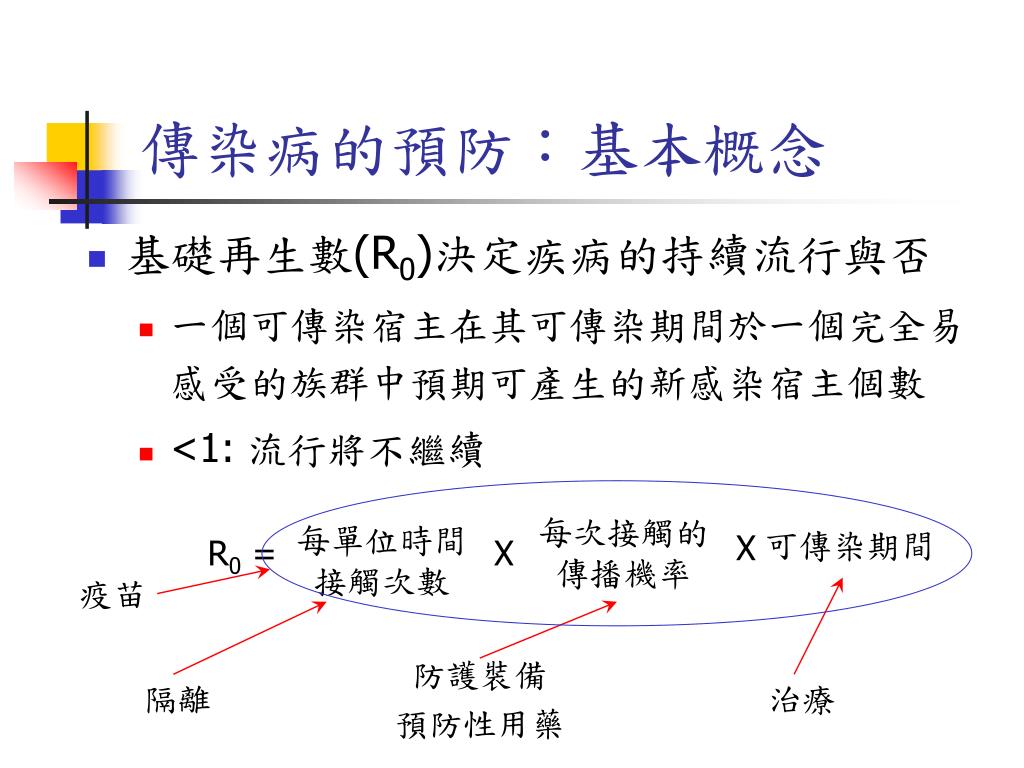 傳染病的預防：基本概念

基礎再生數($R_0$)決定疾病的持續流行與否

一個可傳染宿主在其可傳染期間於一個完全易感受的族群中預期可產生的新感染宿主個數

<1: 流行將不繼續

$R_0$ = 每單位時間接觸次數 X 每次接觸的傳播機率 X 可傳染期間

疫苗

隔離

防護裝備

預防性用藥

治療